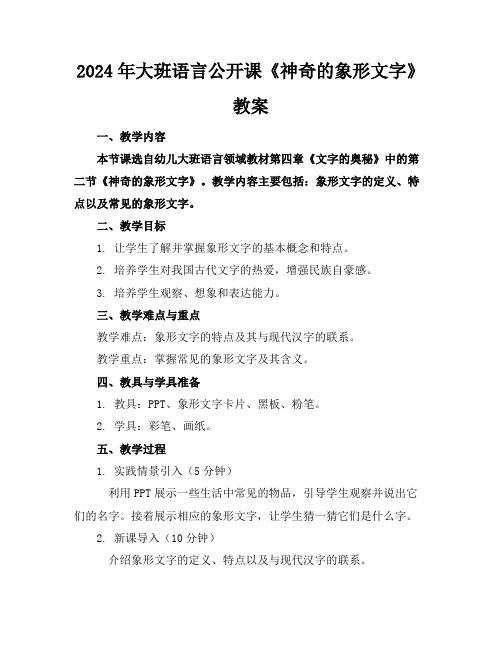 2024年大班语言公开课《神奇的象形文字》教案

一、教学内容

本节课选自幼儿大班语言领域教材第四章《文字的奥秘》中的第二节《神奇的象形文字》。教学内容主要包括：象形文字的定义、特点以及常见的象形文字。

二、教学目标

1. 让学生了解并掌握象形文字的基本概念和特点。

2. 培养学生对我国古代文字的热爱，增强民族自豪感。

3. 培养学生观察、想象和表达能力。

三、教学难点与重点

教学难点：象形文字的特点及其与现代汉字的联系。

教学重点：掌握常见的象形文字及其含义。

四、教具与学具准备

1. 教具：PPT、象形文字卡片、黑板、粉笔。

2. 学具：彩笔、画纸。

五、教学过程

1. 实践情景引入（5分钟）

利用PPT展示一些生活中常见的物品，引导学生观察并说出它们的名字。接着展示相应的象形文字，让学生猜一猜它们是什么字。

2. 新课导入（10分钟）

介绍象形文字的定义、特点以及与现代汉字的联系。